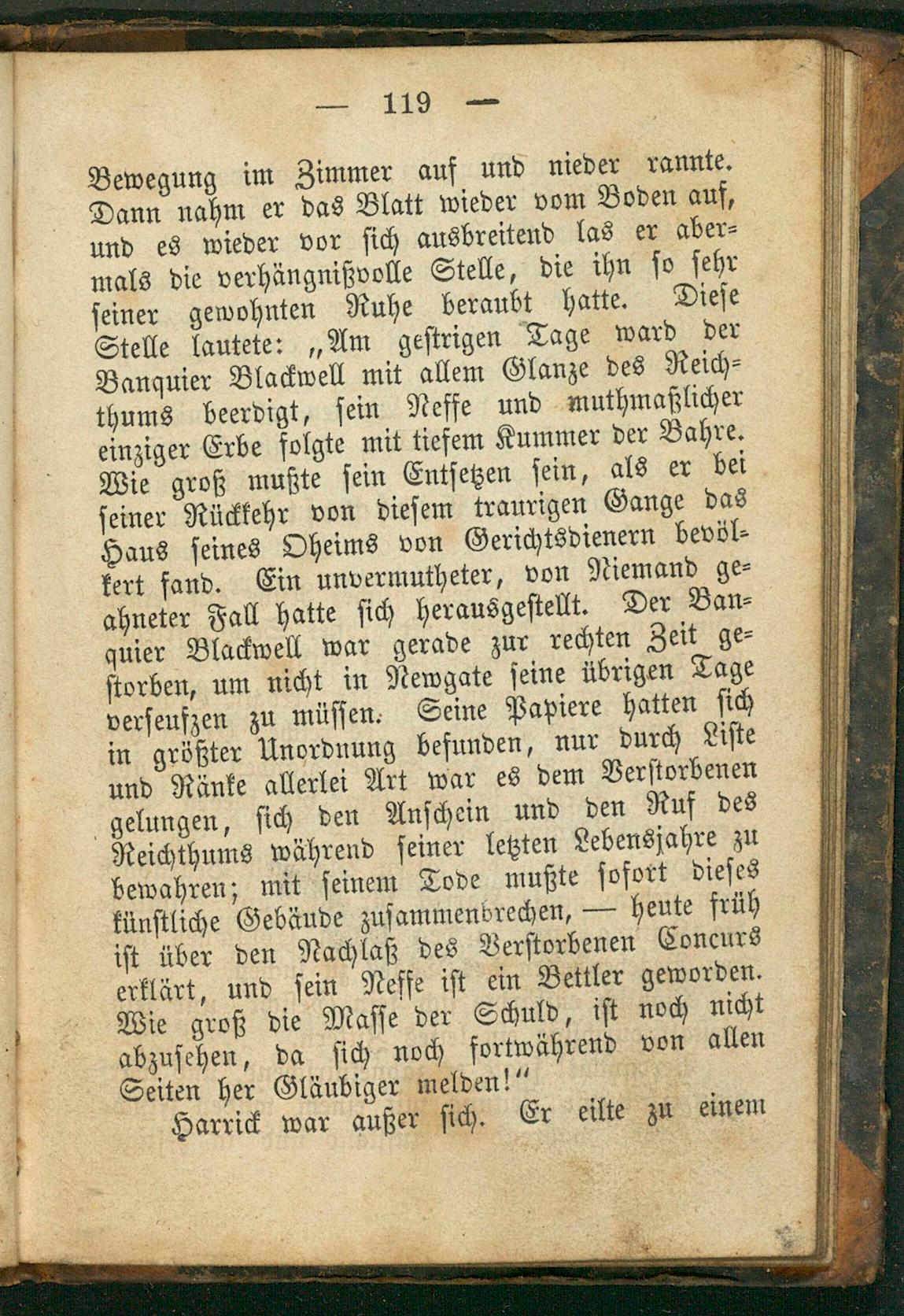 — 119 —

Bewegung im Zimmer auf und nieder rannte. Dann nahm er das Blatt wieder vom Boden auf, und es wieder vor sich ausbreitend las er abermals die verhängnißvolle Stelle, die ihn so sehr seiner gewohnten Ruhe beraubt hatte. Diese Stelle lautete: „Am gestrigen Tage ward der Banquier Blackwell mit allem Glanze des Reichthums beerdigt, sein Neffe und muthmaßlicher einziger Erbe folgte mit tiefem Kummer der Bahre. Wie groß mußte sein Entsetzen sein, als er bei seiner Rückkehr von diesem traurigen Gange das Haus seines Oheims von Gerichtsdienern bevölkert fand. Ein unvermutheter, von Niemand geahneter Fall hatte sich herausgestellt. Der Banquier Blackwell war gerade zur rechten Zeit gestorben, um nicht in Newgate seine übrigen Tage verseufzen zu müssen. Seine Papiere hatten sich in größter Unordnung befunden, nur durch List und Ränke allerlei Art war es dem Verstorbenen gelungen, sich den Anschein und den Ruf des Reichthums während seiner letzten Lebensjahre zu bewahren; mit seinem Tode mußte sofort dieses künstliche Gebäude zusammenbrechen, — heute früh ist über den Nachlaß des Verstorbenen Concurs erklärt, und sein Neffe ist ein Bettler geworden. Wie groß die Masse der Schuld, ist noch nicht abzusehen, da sich noch fortwährend von allen Seiten her Gläubiger melden!“

Harrick war außer sich. Er eilte zu einem